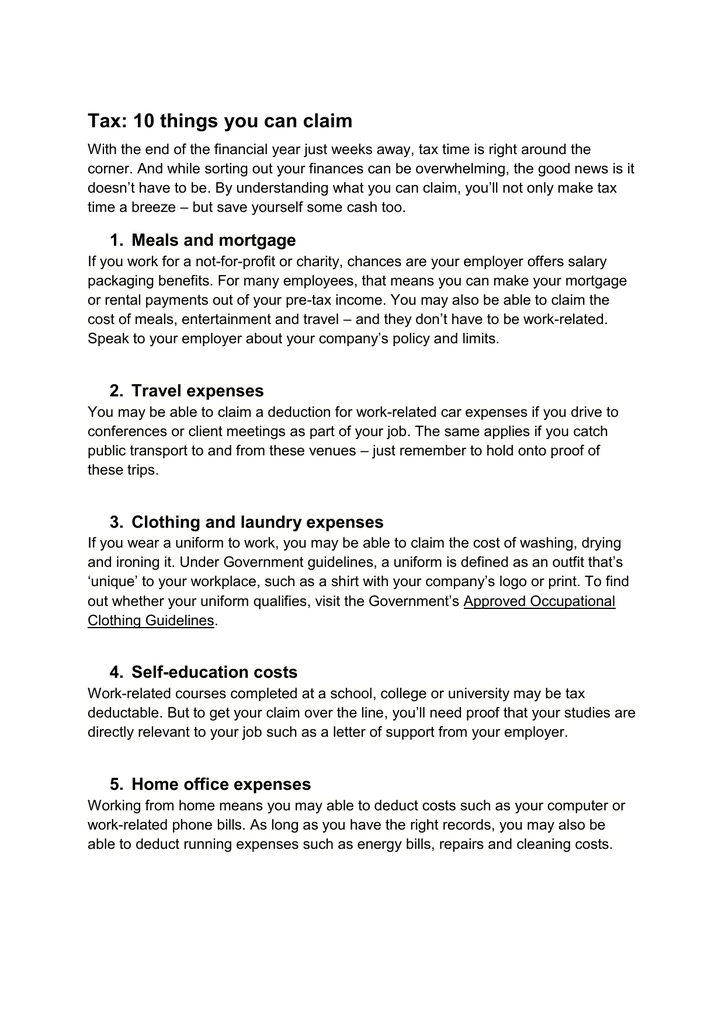 Tax: 10 things you can claim

With the end of the financial year just weeks away, tax time is right around the corner. And while sorting out your finances can be overwhelming, the good news is it doesn't have to be. By understanding what you can claim, you'll not only make tax time a breeze – but save yourself some cash too.

1. Meals and mortgage

If you work for a not-for-profit or charity, chances are your employer offers salary packaging benefits. For many employees, that means you can make your mortgage or rental payments out of your pre-tax income. You may also be able to claim the cost of meals, entertainment and travel – and they don't have to be work-related. Speak to your employer about your company's policy and limits.

2. Travel expenses

You may be able to claim a deduction for work-related car expenses if you drive to conferences or client meetings as part of your job. The same applies if you catch public transport to and from these venues – just remember to hold onto proof of these trips.

3. Clothing and laundry expenses

If you wear a uniform to work, you may be able to claim the cost of washing, drying and ironing it. Under Government guidelines, a uniform is defined as an outfit that's 'unique' to your workplace, such as a shirt with your company's logo or print. To find out whether your uniform qualifies, visit the Government's Approved Occupational Clothing Guidelines.

4. Self-education costs

Work-related courses completed at a school, college or university may be tax deductable. But to get your claim over the line, you'll need proof that your studies are directly relevant to your job such as a letter of support from your employer.

5. Home office expenses

Working from home means you may able to deduct costs such as your computer or work-related phone bills. As long as you have the right records, you may also be able to deduct running expenses such as energy bills, repairs and cleaning costs.